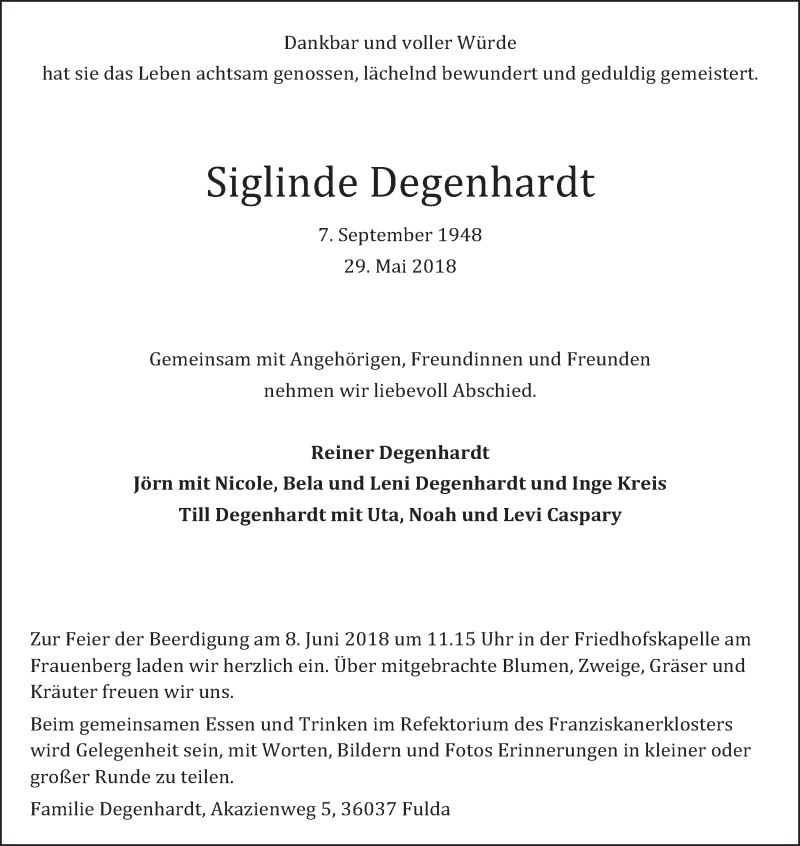 Dankbar und voller Würde
hat sie das Leben achtsam genossen, lächelnd bewundert und geduldig gemeistert.

Siglinde Degenhardt

7. September 1948
29. Mai 2018

Gemeinsam mit Angehörigen, Freundinnen und Freunden
nehmen wir liebevoll Abschied.

Reiner Degenhardt
Jörn mit Nicole, Bela und Leni Degenhardt und Inge Kreis
Till Degenhardt mit Uta, Noah und Levi Caspary

Zur Feier der Beerdigung am 8. Juni 2018 um 11.15 Uhr in der Friedhofskapelle am Frauenberg laden wir herzlich ein. Über mitgebrachte Blumen, Zweige, Gräser und Kräuter freuen wir uns.

Beim gemeinsamen Essen und Trinken im Refektorium des Franziskanerklosters wird Gelegenheit sein, mit Worten, Bildern und Fotos Erinnerungen in kleiner oder großer Runde zu teilen.

Familie Degenhardt, Akazienweg 5, 36037 Fulda